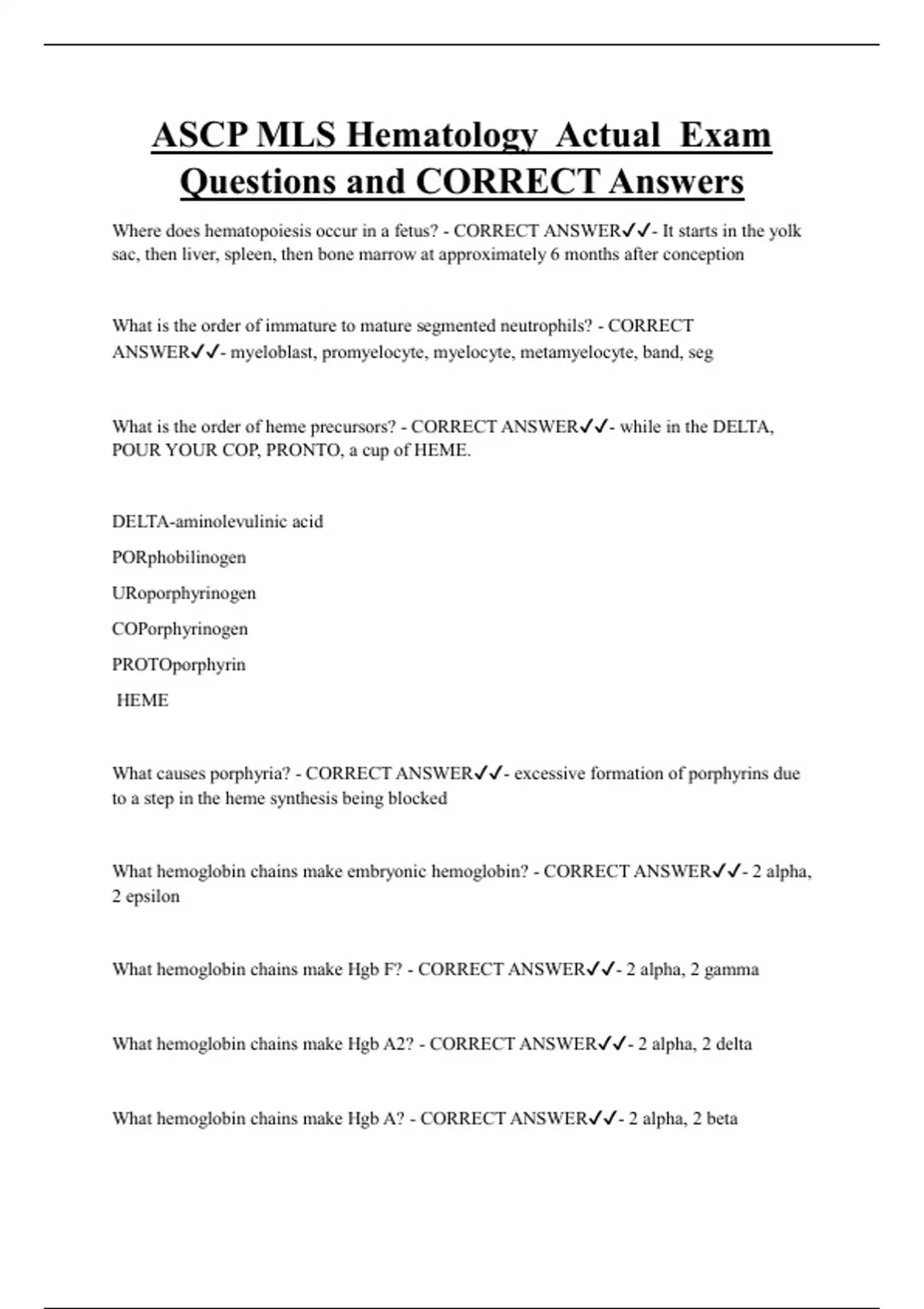 ASCP MLS Hematology Actual Exam Questions and CORRECT Answers

Where does hematopoiesis occur in a fetus? - CORRECT ANSWER✓✓- It starts in the yolk sac, then liver, spleen, then bone marrow at approximately 6 months after conception

What is the order of immature to mature segmented neutrophils? - CORRECT ANSWER✓✓- myeloblast, promyelocyte, myelocyte, metamyelocyte, band, seg

What is the order of heme precursors? - CORRECT ANSWER✓✓- while in the DELTA, POUR YOUR COP, PRONTO, a cup of HEME.

DELTA-aminolevulinic acid

PORphobilinogen

URoporphyrinogen

COPorphyrinogen

PROTOporphyrin

HEME

What causes porphyria? - CORRECT ANSWER✓✓- excessive formation of porphyrins due to a step in the heme synthesis being blocked

What hemoglobin chains make embryonic hemoglobin? - CORRECT ANSWER✓✓- 2 alpha, 2 epsilon

What hemoglobin chains make Hgb F? - CORRECT ANSWER✓✓- 2 alpha, 2 gamma

What hemoglobin chains make Hgb A2? - CORRECT ANSWER✓✓- 2 alpha, 2 delta

What hemoglobin chains make Hgb A? - CORRECT ANSWER✓✓- 2 alpha, 2 beta